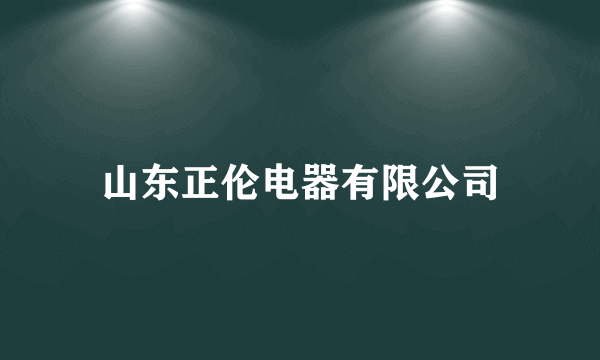 山东正伦电器有限公司